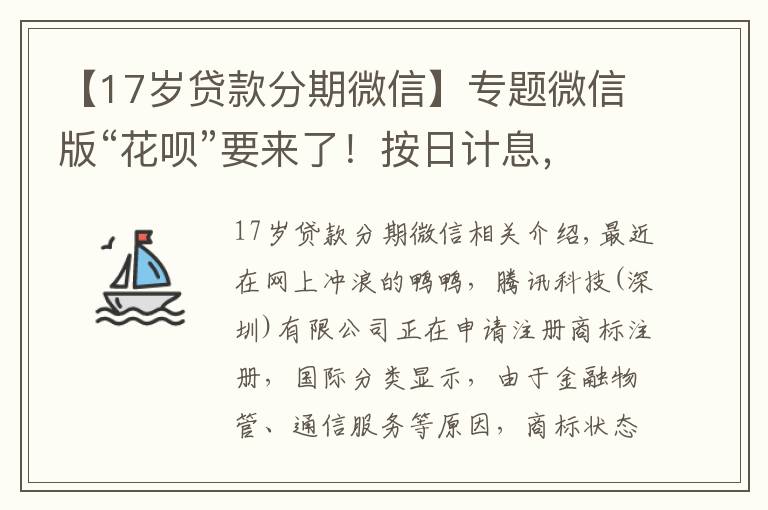 【17岁贷款分期微信】专题微信版“花呗”要来了！按日计息，

17岁贷款分期微信相关介绍，最近在网上冲浪的鸭鸭，腾讯科技（深圳）有限公司正在申请注册商标注册，国际分类显示，由于金融物管、通信服务等原因，商标状态